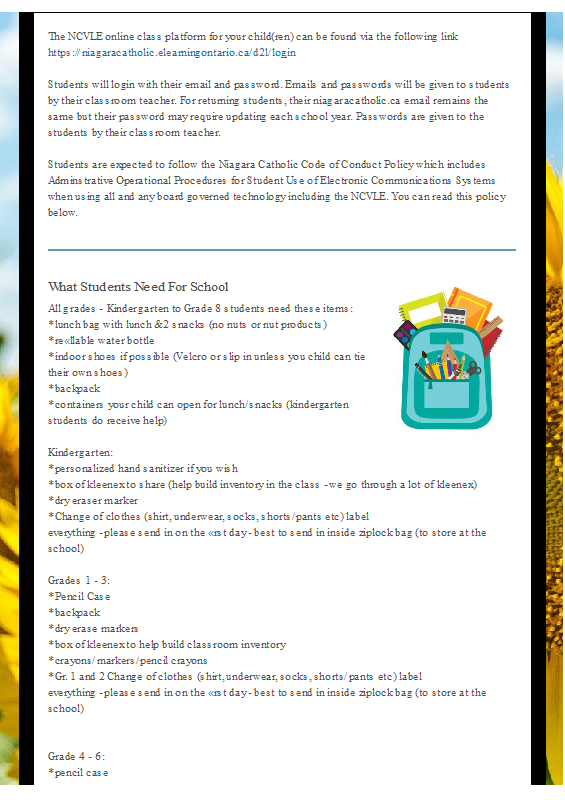 The NCVLE online class platform for your child(ren) can be found via the following link
https://niagaracatholic.elearningontario.ca/d2l/login

Students will login with their email and password. Emails and passwords will be given to students by their classroom teacher. For returning students, their niagaracatholic.ca email remains the same but their password may require updating each school year. Passwords are given to the students by their classroom teacher.

Students are expected to follow the Niagara Catholic Code of Conduct Policy which includes Adminstrative Operational Procedures for Student Use of Electronic Communications Systems when using all and any board governed technology including the NCVLE. You can read this policy below.

What Students Need For School

All grades - Kindergarten to Grade 8 students need these items:
*lunch bag with lunch &2 snacks (no nuts or nut products)
*re«llable water bottle
*indoor shoes if possible (Velcro or slip in unless you child can tie their own shoes)
*backpack
*containers your child can open for lunch/snacks (kindergarten students do receive help)

Kindergarten:
*personalized hand sanitizer if you wish
*box of kleenex to share (help build inventory in the class -we go through a lot of kleenex)
*dry eraser marker
*Change of clothes (shirt, underwear, socks, shorts/pants etc) label everything -please send in on the «rst day- best to send in inside ziplock bag (to store at the school)

Grades 1 - 3:
*Pencil Case
*backpack
*dry erase markers
*box of kleenex to help build classroom inventory
*crayons/markers/pencil crayons
*Gr. 1 and 2 Change of clothes (shirt, underwear, socks, shorts/pants etc) label everything -please send in on the «rst day- best to send in inside ziplock bag (to store at the school)

Grade 4 - 6:
*pencil case